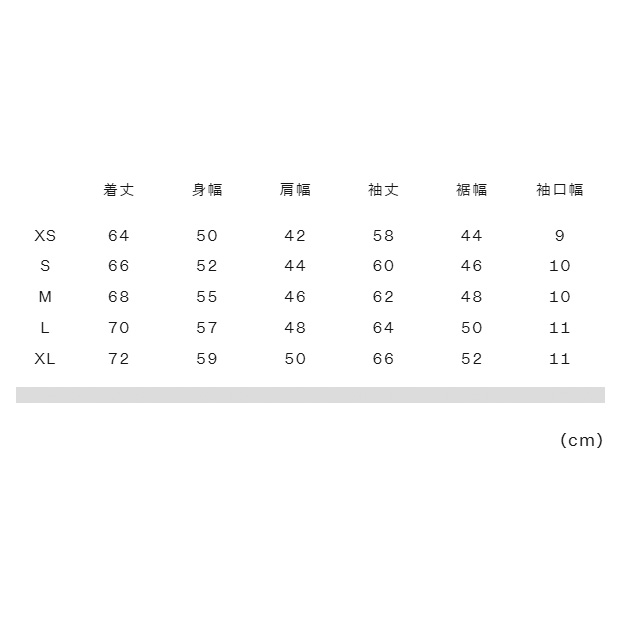 |  | 着丈 | 身幅 | 肩幅 | 袖丈 | 裾幅 | 袖口幅 |
|---|---|---|---|---|---|---|
| XS | 64 | 50 | 42 | 58 | 44 | 9 |
| S | 66 | 52 | 44 | 60 | 46 | 10 |
| M | 68 | 55 | 46 | 62 | 48 | 10 |
| L | 70 | 57 | 48 | 64 | 50 | 11 |
| XL | 72 | 59 | 50 | 66 | 52 | 11 |

(cm)